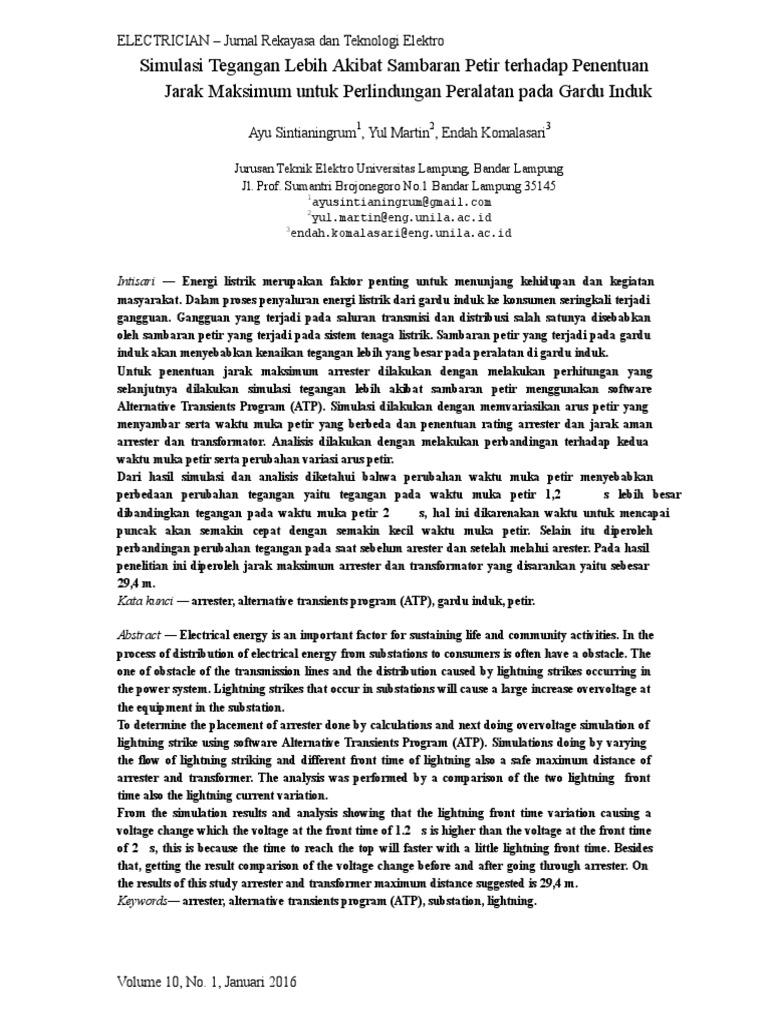 ELECTRICIAN – Jurnal Rekayasa dan Teknologi Elektro

Simulasi Tegangan Lebih Akibat Sambaran Petir terhadap Penentuan Jarak Maksimum untuk Perlindungan Peralatan pada Gardu Induk

Ayu Sintianingrum$^1$, Yul Martin$^2$, Endah Komalasari$^3$

Jurusan Teknik Elektro Universitas Lampung, Bandar Lampung
Jl. Prof. Sumantri Brojonegoro No.1 Bandar Lampung 35145
$^1$ayusintianingrum@gmail.com
$^2$yul.martin@eng.unila.ac.id
$^3$endah.komalasari@eng.unila.ac.id

Intisari — Energi listrik merupakan faktor penting untuk menunjang kehidupan dan kegiatan masyarakat. Dalam proses penyaluran energi listrik dari gardu induk ke konsumen seringkali terjadi gangguan. Gangguan yang terjadi pada saluran transmisi dan distribusi salah satunya disebabkan oleh sambaran petir yang terjadi pada sistem tenaga listrik. Sambaran petir yang terjadi pada gardu induk akan menyebabkan kenaikan tegangan lebih yang besar pada peralatan di gardu induk.
Untuk penentuan jarak maksimum arrester dilakukan dengan melakukan perhitungan yang selanjutnya dilakukan simulasi tegangan lebih akibat sambaran petir menggunakan software Alternative Transients Program (ATP). Simulasi dilakukan dengan memvariasikan arus petir yang menyambar serta waktu muka petir yang berbeda dan penentuan rating arrester dan jarak aman arrester dan transformator. Analisis dilakukan dengan melakukan perbandingan terhadap kedua waktu muka petir serta perubahan variasi arus petir.
Dari hasil simulasi dan analisis diketahui bahwa perubahan waktu muka petir menyebabkan perbedaan perubahan tegangan yaitu tegangan pada waktu muka petir 1,2 s lebih besar dibandingkan tegangan pada waktu muka petir 2 s, hal ini dikarenakan waktu untuk mencapai puncak akan semakin cepat dengan semakin kecil waktu muka petir. Selain itu diperoleh perbandingan perubahan tegangan pada saat sebelum arester dan setelah melalui arester. Pada hasil penelitian ini diperoleh jarak maksimum arrester dan transformator yang disarankan yaitu sebesar 29,4 m.
Kata kunci — arrester, alternative transients program (ATP), gardu induk, petir.

Abstract — Electrical energy is an important factor for sustaining life and community activities. In the process of distribution of electrical energy from substations to consumers is often have a obstacle. The one of obstacle of the transmission lines and the distribution caused by lightning strikes occurring in the power system. Lightning strikes that occur in substations will cause a large increase overvoltage at the equipment in the substation.
To determine the placement of arrester done by calculations and next doing overvoltage simulation of lightning strike using software Alternative Transients Program (ATP). Simulations doing by varying the flow of lightning striking and different front time of lightning also a safe maximum distance of arrester and transformer. The analysis was performed by a comparison of the two lightning front time also the lightning current variation.
From the simulation results and analysis showing that the lightning front time variation causing a voltage change which the voltage at the front time of 1.2 s is higher than the voltage at the front time of 2 s, this is because the time to reach the top will faster with a little lightning front time. Besides that, getting the result comparison of the voltage change before and after going through arrester. On the results of this study arrester and transformer maximum distance suggested is 29,4 m.
Keywords— arrester, alternative transients program (ATP), substation, lightning.

Volume 10, No. 1, Januari 2016